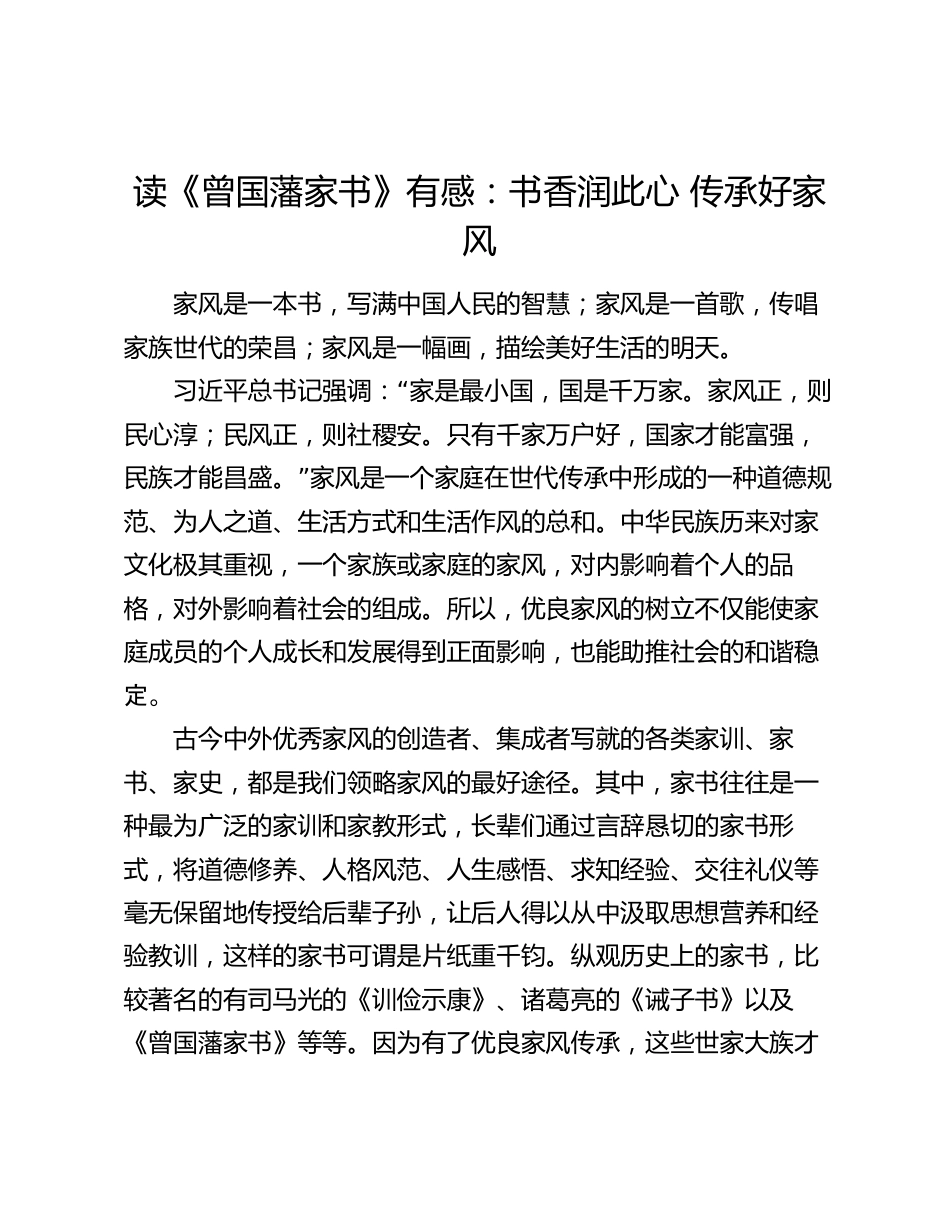 读《曾国藩家书》有感：书香润此心 传承好家风

家风是一本书，写满中国人民的智慧；家风是一首歌，传唱家族世代的荣昌；家风是一幅画，描绘美好生活的明天。

习近平总书记强调：“家是最小国，国是千万家。家风正，则民心淳；民风正，则社稷安。只有千家万户好，国家才能富强，民族才能昌盛。”家风是一个家庭在世代传承中形成的一种道德规范、为人之道、生活方式和生活作风的总和。中华民族历来对家文化极其重视，一个家族或家庭的家风，对内影响着个人的品格，对外影响着社会的组成。所以，优良家风的树立不仅能使家庭成员的个人成长和发展得到正面影响，也能助推社会的和谐稳定。

古今中外优秀家风的创造者、集成者写就的各类家训、家书、家史，都是我们领略家风的最好途径。其中，家书往往是一种最为广泛的家训和家教形式，长辈们通过言辞恳切的家书形式，将道德修养、人格风范、人生感悟、求知经验、交往礼仪等毫无保留地传授给后辈子孙，让后人得以从中汲取思想营养和经验教训，这样的家书可谓是片纸重千钧。纵观历史上的家书，比较著名的有司马光的《训俭示康》、诸葛亮的《诫子书》以及《曾国藩家书》等等。因为有了优良家风传承，这些世家大族才